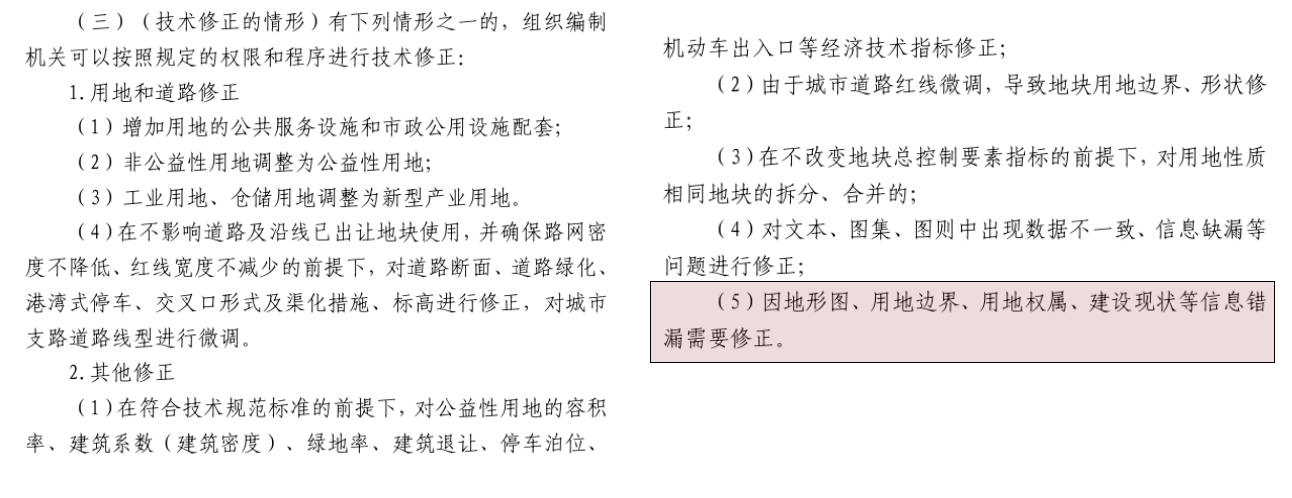 （三）（技术修正的情形）有下列情形之一的，组织编制机关可以按照规定的权限和程序进行技术修正：

1.用地和道路修正

（1）增加用地的公共服务设施和市政公用设施配套；

（2）非公益性用地调整为公益性用地；

（3）工业用地、仓储用地调整为新型产业用地。

（4）在不影响道路及沿线已出让地块使用，并确保路网密度不降低、红线宽度不减少的前提下，对道路断面、道路绿化、港湾式停车、交叉口形式及渠化措施、标高进行修正，对城市支路道路线型进行微调。

2.其他修正

（1）在符合技术规范标准的前提下，对公益性用地的容积率、建筑系数（建筑密度）、绿地率、建筑退让、停车泊位、机动车出入口等经济技术指标修正；

（2）由于城市道路红线微调，导致地块用地边界、形状修正；

（3）在不改变地块总控制要素指标的前提下，对用地性质相同地块的拆分、合并的；

（4）对文本、图集、图则中出现数据不一致、信息缺漏等问题进行修正；

（5）因地形图、用地边界、用地权属、建设现状等信息错漏需要修正。